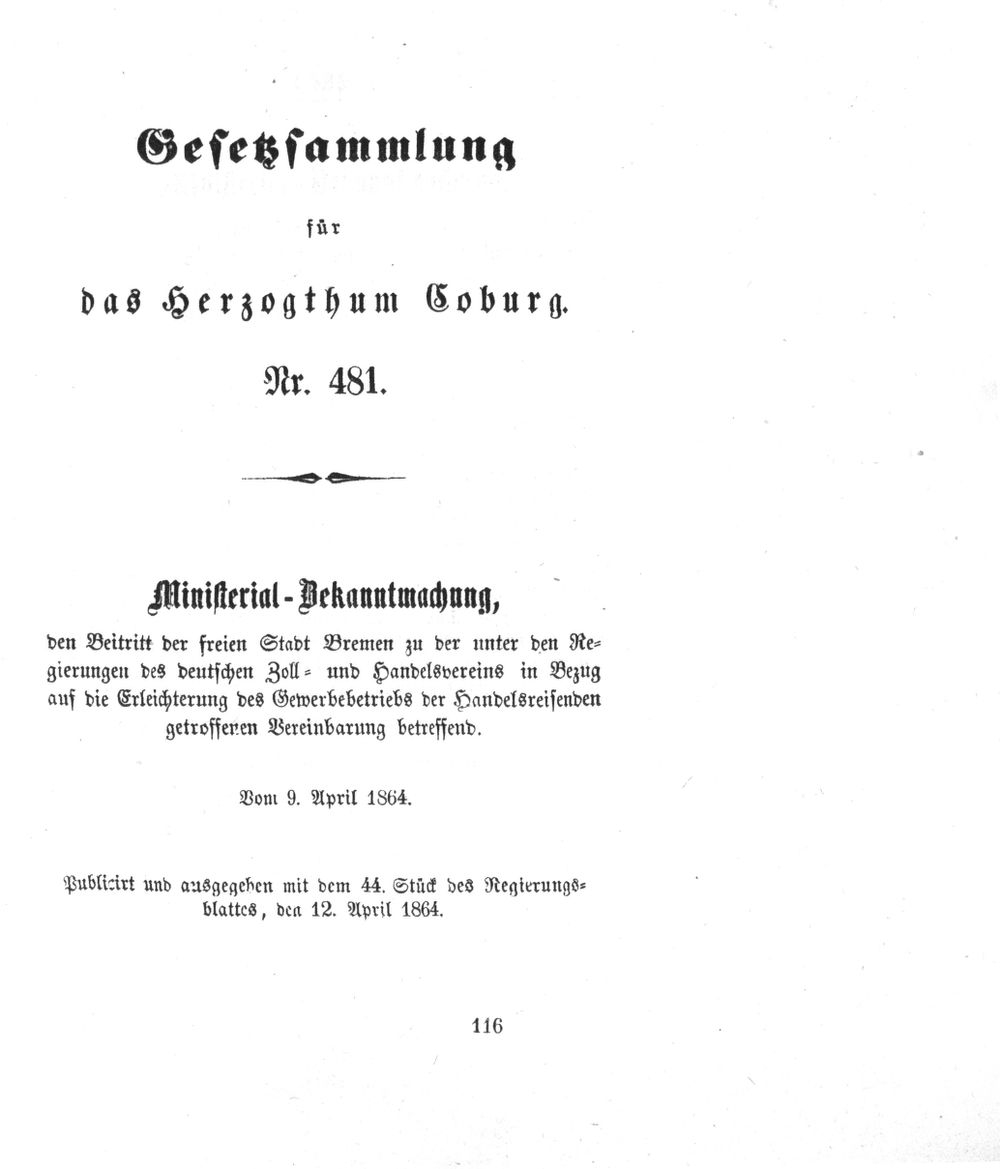 Gesetzsammlung

für

das Herzogthum Coburg.

Nr. 481.

Ministerial-Bekanntmachung,

den Beitritt der freien Stadt Bremen zu der unter den Regierungen des deutschen Zoll- und Handelsvereins in Bezug auf die Erleichterung des Gewerbebetriebs der Handelsreisenden getroffenen Vereinbarung betreffend.

Vom 9. April 1864.

Publicirt und ausgegeben mit dem 44. Stück des Regierungsblattes, den 12. April 1864.

116